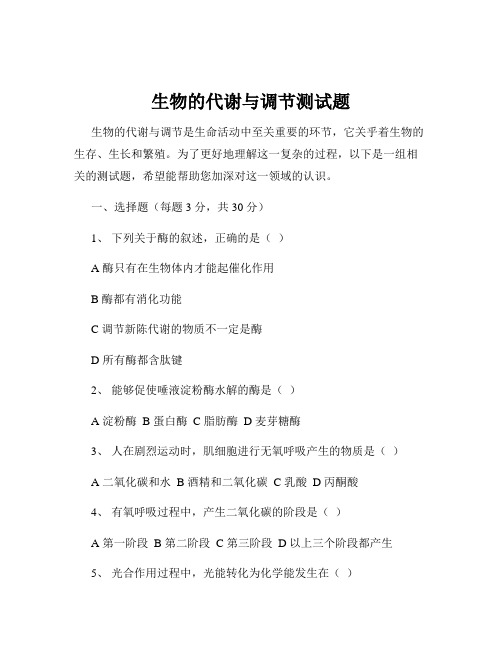 生物的代谢与调节测试题

生物的代谢与调节是生命活动中至关重要的环节，它关乎着生物的生存、生长和繁殖。为了更好地理解这一复杂的过程，以下是一组相关的测试题，希望能帮助您加深对这一领域的认识。

一、选择题（每题 3 分，共 30 分）

1、 下列关于酶的叙述，正确的是（ ）

A 酶只有在生物体内才能起催化作用

B 酶都有消化功能

C 调节新陈代谢的物质不一定是酶

D 所有酶都含肽键

2、 能够促使唾液淀粉酶水解的酶是（ ）

A 淀粉酶 B 蛋白酶 C 脂肪酶 D 麦芽糖酶

3、 人在剧烈运动时，肌细胞进行无氧呼吸产生的物质是（ ）

A 二氧化碳和水 B 酒精和二氧化碳 C 乳酸 D 丙酮酸

4、 有氧呼吸过程中，产生二氧化碳的阶段是（ ）

A 第一阶段 B 第二阶段 C 第三阶段 D 以上三个阶段都产生

5、 光合作用过程中，光能转化为化学能发生在（ ）